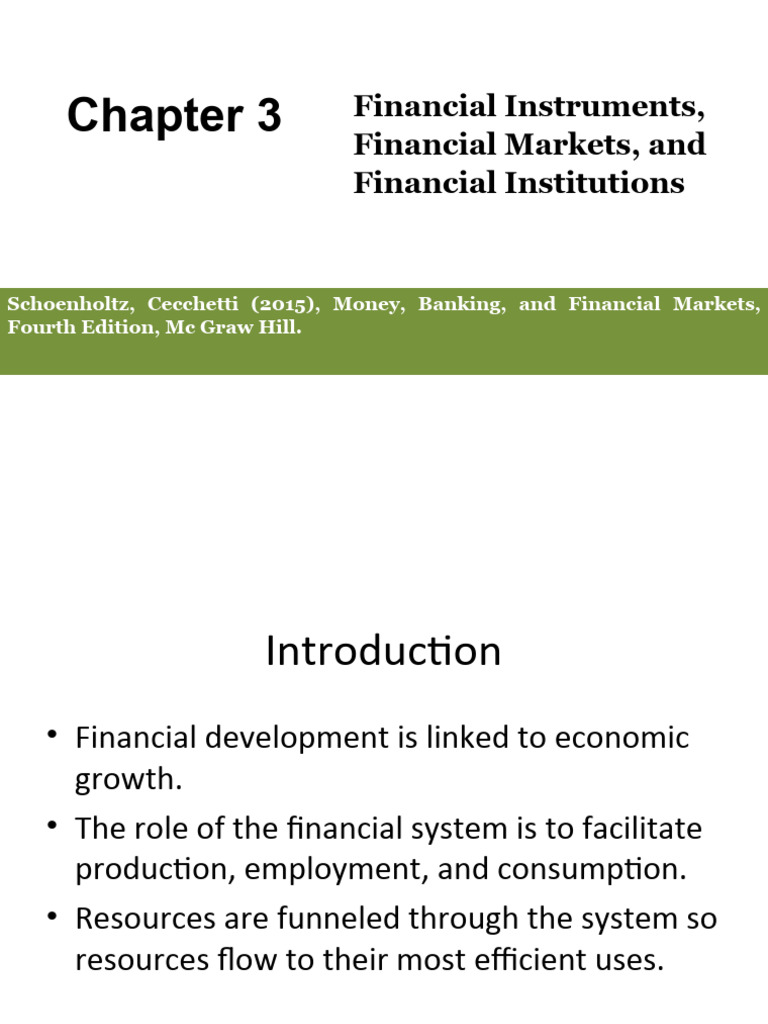 Chapter 3

Financial Instruments, Financial Markets, and Financial Institutions

Schoenholtz, Cecchetti (2015), Money, Banking, and Financial Markets, Fourth Edition, Mc Graw Hill.

Introduction

• Financial development is linked to economic growth.
• The role of the financial system is to facilitate production, employment, and consumption.
• Resources are funneled through the system so resources flow to their most efficient uses.